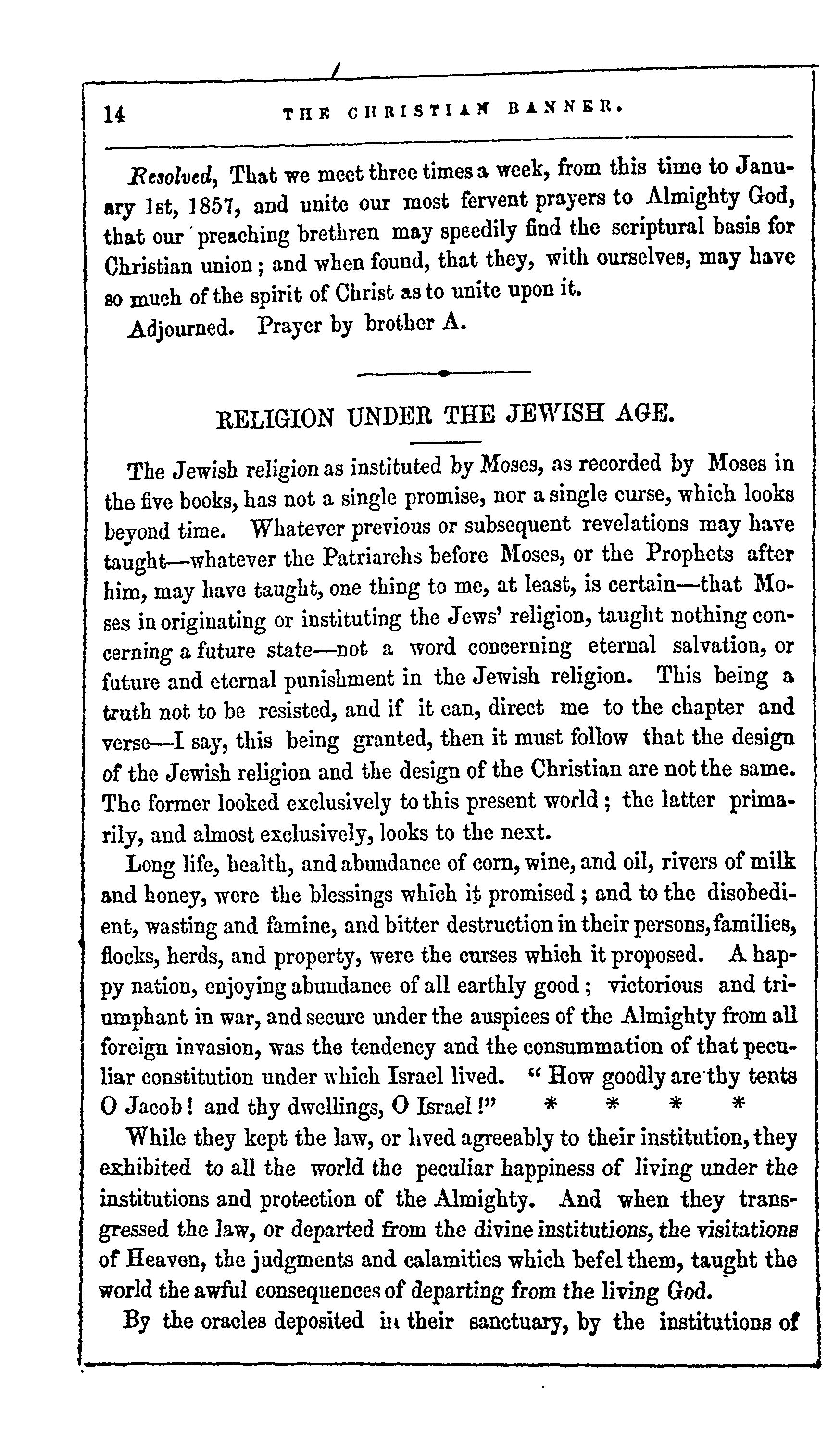 14 THE CHRISTIAN BANNER.

Resolved, That we meet three times a week, from this time to January 1st, 1857, and unite our most fervent prayers to Almighty God, that our preaching brethren may speedily find the scriptural basis for Christian union; and when found, that they, with ourselves, may have so much of the spirit of Christ as to unite upon it.

Adjourned. Prayer by brother A.

RELIGION UNDER THE JEWISH AGE.

The Jewish religion as instituted by Moses, as recorded by Moses in the five books, has not a single promise, nor a single curse, which looks beyond time. Whatever previous or subsequent revelations may have taught—whatever the Patriarchs before Moses, or the Prophets after him, may have taught, one thing to me, at least, is certain—that Moses in originating or instituting the Jews' religion, taught nothing concerning a future state—not a word concerning eternal salvation, or future and eternal punishment in the Jewish religion. This being a truth not to be resisted, and if it can, direct me to the chapter and verse—I say, this being granted, then it must follow that the design of the Jewish religion and the design of the Christian are not the same. The former looked exclusively to this present world; the latter primarily, and almost exclusively, looks to the next.

Long life, health, and abundance of corn, wine, and oil, rivers of milk and honey, were the blessings which it promised; and to the disobedient, wasting and famine, and bitter destruction in their persons, families, flocks, herds, and property, were the curses which it proposed. A happy nation, enjoying abundance of all earthly good; victorious and triumphant in war, and secure under the auspices of the Almighty from all foreign invasion, was the tendency and the consummation of that peculiar constitution under which Israel lived. "How goodly are thy tents O Jacob! and thy dwellings, O Israel!" * * * *

While they kept the law, or lived agreeably to their institution, they exhibited to all the world the peculiar happiness of living under the institutions and protection of the Almighty. And when they transgressed the law, or departed from the divine institutions, the visitations of Heaven, the judgments and calamities which befel them, taught the world the awful consequences of departing from the living God.

By the oracles deposited in their sanctuary, by the institutions of